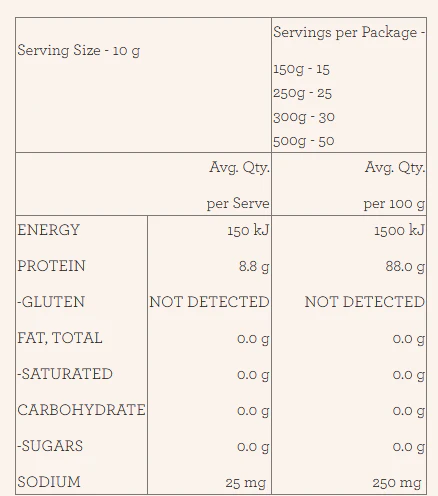 | Serving Size - 10 g | | Servings per Package - 150g - 15 250g - 25 300g - 30 500g - 50 |
|---|---|---|
| | Avg. Qty. per Serve | Avg. Qty. per 100 g |
| ENERGY | 150 kJ | 1500 kJ |
| PROTEIN | 8.8 g | 88.0 g |
| -GLUTEN | NOT DETECTED | NOT DETECTED |
| FAT, TOTAL | 0.0 g | 0.0 g |
| -SATURATED | 0.0 g | 0.0 g |
| CARBOHYDRATE | 0.0 g | 0.0 g |
| -SUGARS | 0.0 g | 0.0 g |
| SODIUM | 25 mg | 250 mg |